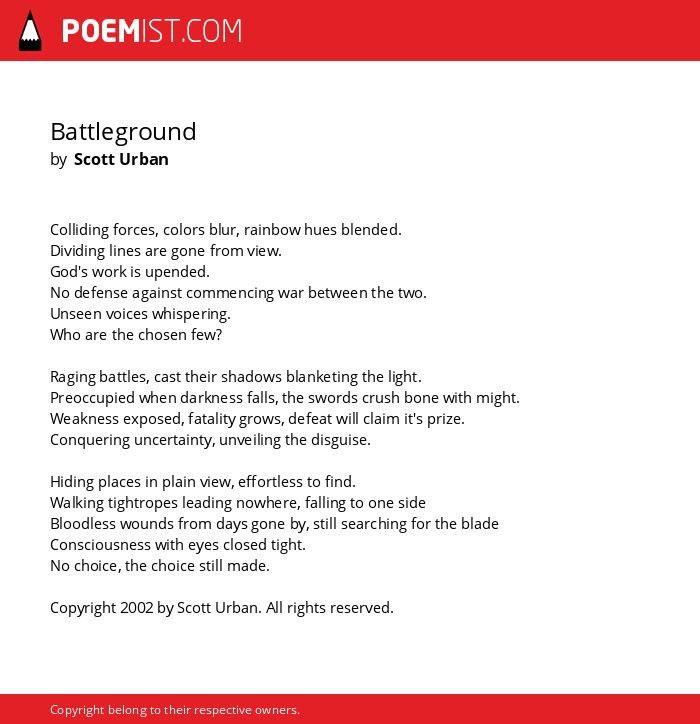 POEMIST.COM

Battleground
by Scott Urban

Colliding forces, colors blur, rainbow hues blended.
Dividing lines are gone from view.
God's work is upended.
No defense against commencing war between the two.
Unseen voices whispering.
Who are the chosen few?

Raging battles, cast their shadows blanketing the light.
Preoccupied when darkness falls, the swords crush bone with might.
Weakness exposed, fatality grows, defeat will claim it's prize.
Conquering uncertainty, unveiling the disguise.

Hiding places in plain view, effortless to find.
Walking tightropes leading nowhere, falling to one side
Bloodless wounds from days gone by, still searching for the blade
Consciousness with eyes closed tight.
No choice, the choice still made.

Copyright 2002 by Scott Urban. All rights reserved.

Copyright belong to their respective owners.